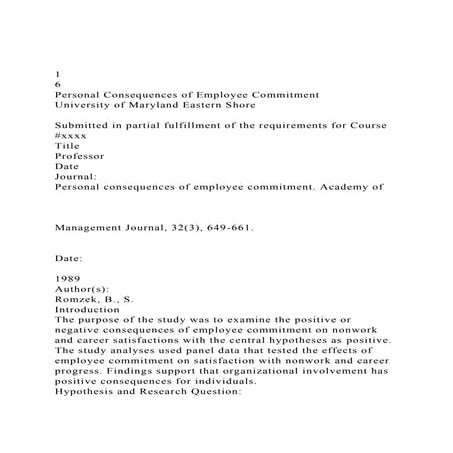 1
6
Personal Consequences of Employee Commitment
University of Maryland Eastern Shore

Submitted in partial fulfillment of the requirements for Course #xxxx
Title
Professor
Date
Journal:
Personal consequences of employee commitment. Academy of

Management Journal, 32(3), 649-661.

Date:

1989
Author(s):
Romzek, B., S.
Introduction
The purpose of the study was to examine the positive or negative consequences of employee commitment on nonwork and career satisfactions with the central hypotheses as positive. The study analyses used panel data that tested the effects of employee commitment on satisfaction with nonwork and career progress. Findings support that organizational involvement has positive consequences for individuals.
Hypothesis and Research Question: